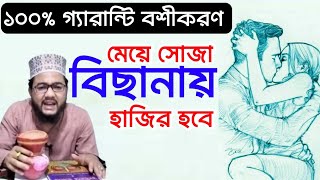 ১০০% গ্যারান্টি বশীকরণ

মেয়ে সোজা বিছানায় হাজির হবে